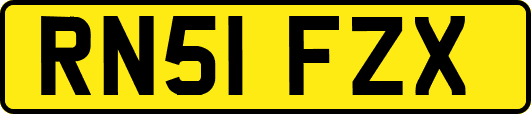 RN51 FZX